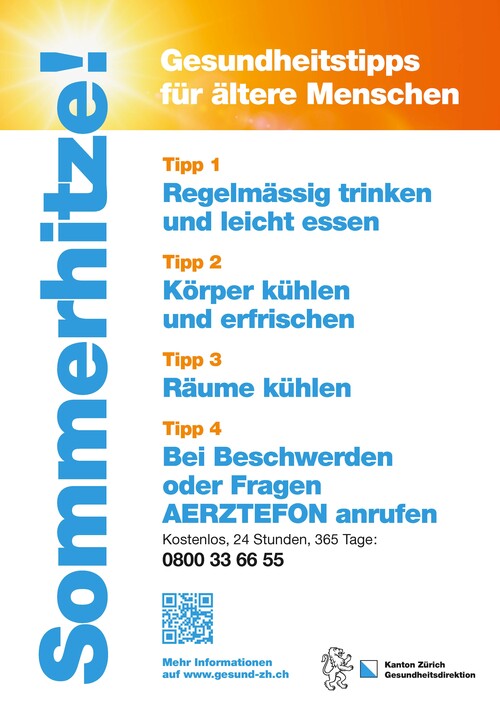 Sommerhitze!

Gesundheitstipps für ältere Menschen

Tipp 1
Regelmässig trinken und leicht essen

Tipp 2
Körper kühlen und erfrischen

Tipp 3
Räume kühlen

Tipp 4
Bei Beschwerden oder Fragen AERZTEFON anrufen

Kostenlos, 24 Stunden, 365 Tage:
0800 33 66 55

Mehr Informationen auf www.gesund-zh.ch

Kanton Zürich
Gesundheitsdirektion